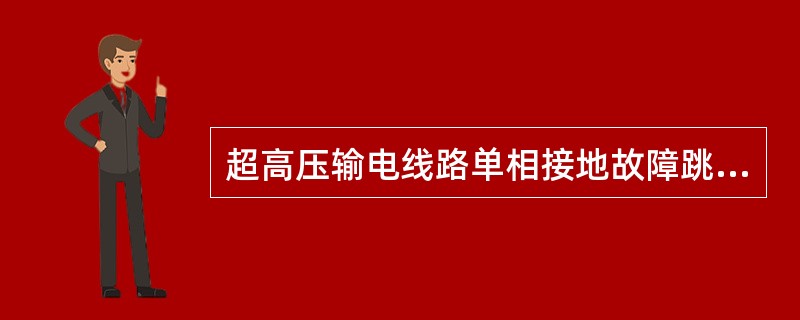 超高压输电线路单相接地故障跳...